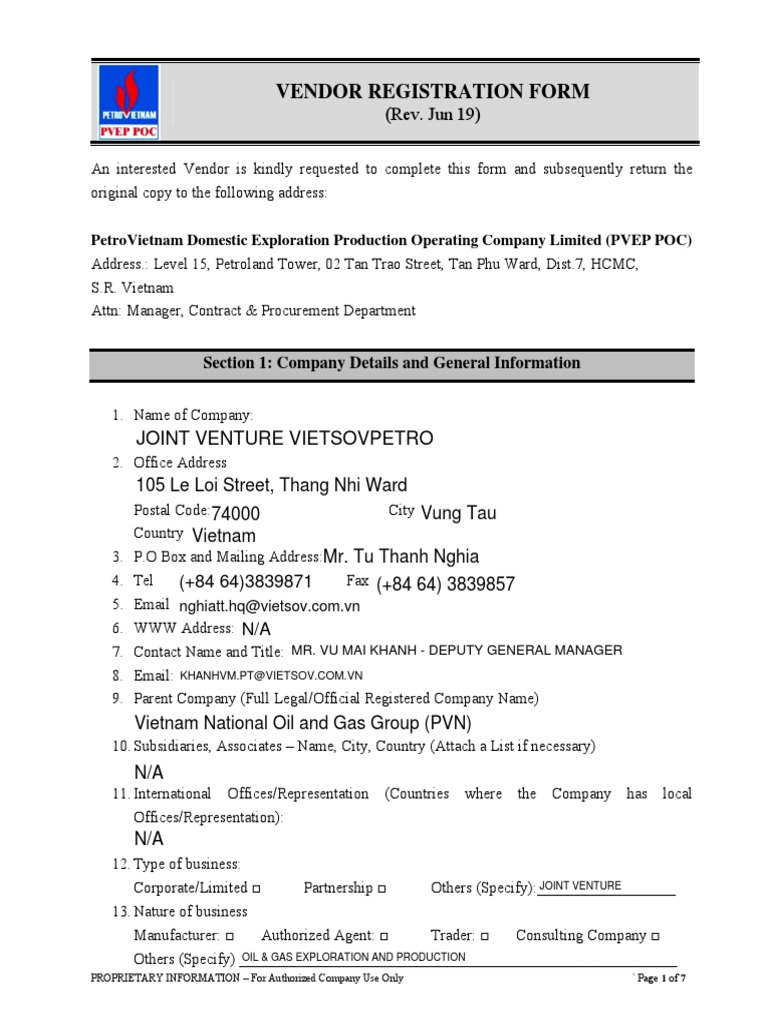 PETROVIETNAM
PVEP POC

VENDOR REGISTRATION FORM
(Rev. Jun 19)

An interested Vendor is kindly requested to complete this form and subsequently return the original copy to the following address:

PetroVietnam Domestic Exploration Production Operating Company Limited (PVEP POC)
Address.: Level 15, Petroland Tower, 02 Tan Trao Street, Tan Phu Ward, Dist.7, HCMC, S.R. Vietnam
Attn: Manager, Contract & Procurement Department

Section 1: Company Details and General Information

1. Name of Company:
JOINT VENTURE VIETSOVPETRO
2. Office Address
105 Le Loi Street, Thang Nhi Ward
Postal Code: 74000 City Vung Tau
Country Vietnam
3. P.O Box and Mailing Address: Mr. Tu Thanh Nghia
4. Tel (+84 64)3839871 Fax (+84 64) 3839857
5. Email nghiatt.hq@vietsov.com.vn
6. WWW Address: N/A
7. Contact Name and Title: MR. VU MAI KHANH - DEPUTY GENERAL MANAGER
8. Email: KHANHVM.PT@VIETSOV.COM.VN
9. Parent Company (Full Legal/Official Registered Company Name)
Vietnam National Oil and Gas Group (PVN)
10. Subsidiaries, Associates – Name, City, Country (Attach a List if necessary)
N/A
11. International Offices/Representation (Countries where the Company has local Offices/Representation):
N/A
12. Type of business:
Corporate/Limited □ Partnership □ Others (Specify): JOINT VENTURE
13. Nature of business
Manufacturer: □ Authorized Agent: □ Trader: □ Consulting Company □
Others (Specify) OIL & GAS EXPLORATION AND PRODUCTION

PROPRIETARY INFORMATION – For Authorized Company Use Only Page 1 of 7